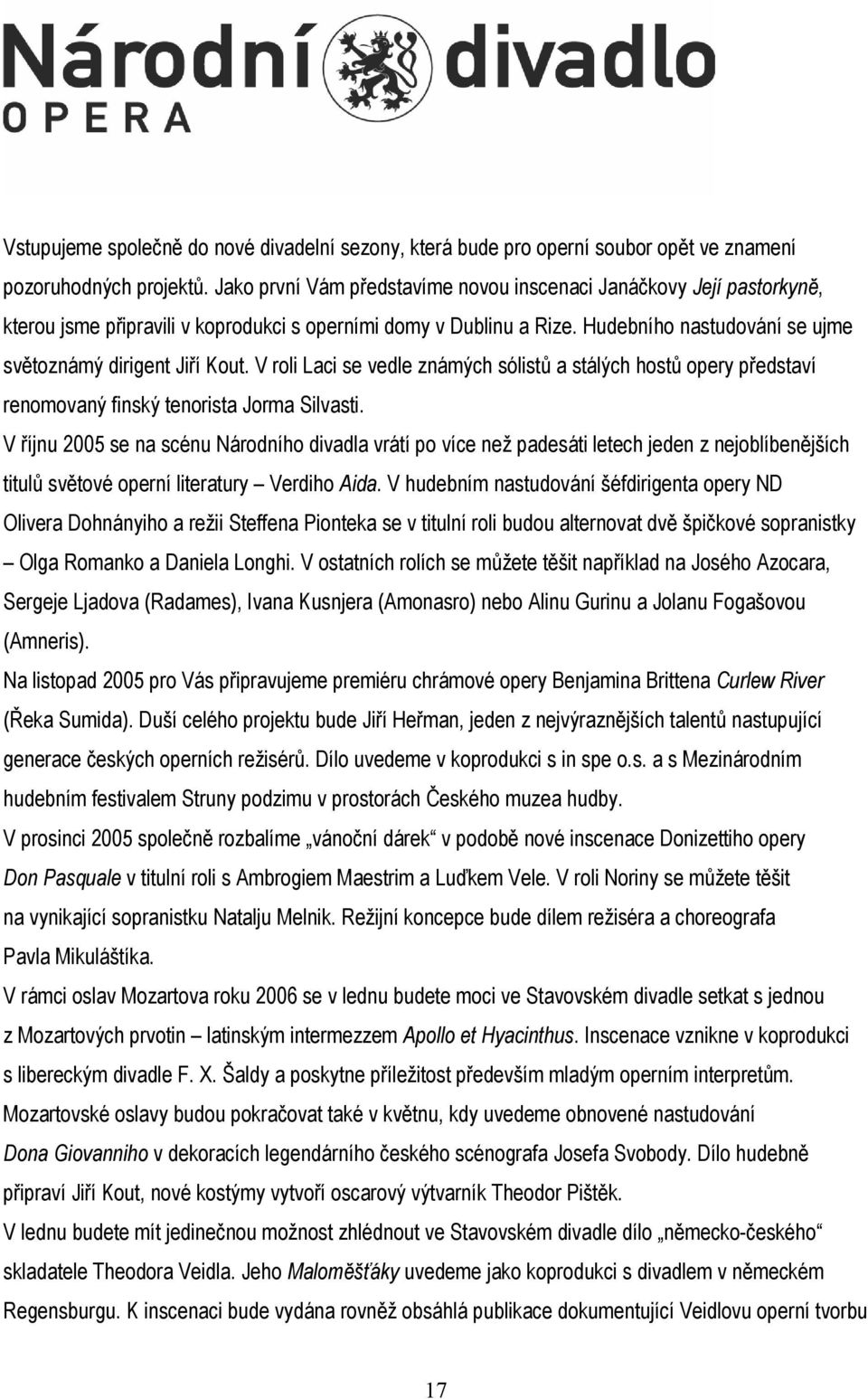 Národní divadlo
OPERA

Vstupujeme společně do nové divadelní sezony, která bude pro operní soubor opět ve znamení pozoruhodných projektů. Jako první Vám představíme novou inscenaci Janáčkovy Její pastorkyně, kterou jsme připravili v koprodukci s operními domy v Dublinu a Rize. Hudebního nastudování se ujme světoznámý dirigent Jiří Kout. V roli Laci se vedle známých sólistů a stálých hostů opery představí renomovaný finský tenorista Jorma Silvasti.

V říjnu 2005 se na scénu Národního divadla vrátí po více než padesáti letech jeden z nejoblíbenějších titulů světové operní literatury – Verdiho Aida. V hudebním nastudování šéfdirigenta opery ND Olivera Dohnányiho a režii Steffena Pionteka se v titulní roli budou alternovat dvě špičkové sopranistky – Olga Romanko a Daniela Longhi. V ostatních rolích se můžete těšit například na Josého Azocara, Sergeje Ljadova (Radames), Ivana Kusnjera (Amonasro) nebo Alinu Gurinu a Jolanu Fogašovou (Amneris).

Na listopad 2005 pro Vás připravujeme premiéru chrámové opery Benjamina Brittena Curlew River (Řeka Sumida). Duší celého projektu bude Jiří Heřman, jeden z nejvýraznějších talentů nastupující generace českých operních režisérů. Dílo uvedeme v koprodukci s in spe o.s. a s Mezinárodním hudebním festivalem Struny podzimu v prostorách Českého muzea hudby.

V prosinci 2005 společně rozbalíme „vánoční dárek“ v podobě nové inscenace Donizettiho opery Don Pasquale v titulní roli s Ambrogiem Maestrim a Luďkem Vele. V roli Noriny se můžete těšit na vynikající sopranistku Natalju Melnik. Režijní koncepce bude dílem režiséra a choreografa Pavla Mikuláštíka.

V rámci oslav Mozartova roku 2006 se v lednu budete moci ve Stavovském divadle setkat s jednou z Mozartových prvotin – latinským intermezzem Apollo et Hyacinthus. Inscenace vznikne v koprodukci s libereckým divadle F. X. Šaldy a poskytne příležitost především mladým operním interpretům. Mozartovské oslavy budou pokračovat také v květnu, kdy uvedeme obnovené nastudování Dona Giovanniho v dekoracích legendárního českého scénografa Josefa Svobody. Dílo hudebně připraví Jiří Kout, nové kostýmy vytvoří oscarový výtvarník Theodor Pištěk.

V lednu budete mít jedinečnou možnost zhlédnout ve Stavovském divadle dílo „německo-českého“ skladatele Theodora Veidla. Jeho Maloměšťáky uvedeme jako koprodukci s divadlem v německém Regensburgu. K inscenaci bude vydána rovněž obsáhlá publikace dokumentující Veidlovu operní tvorbu

17